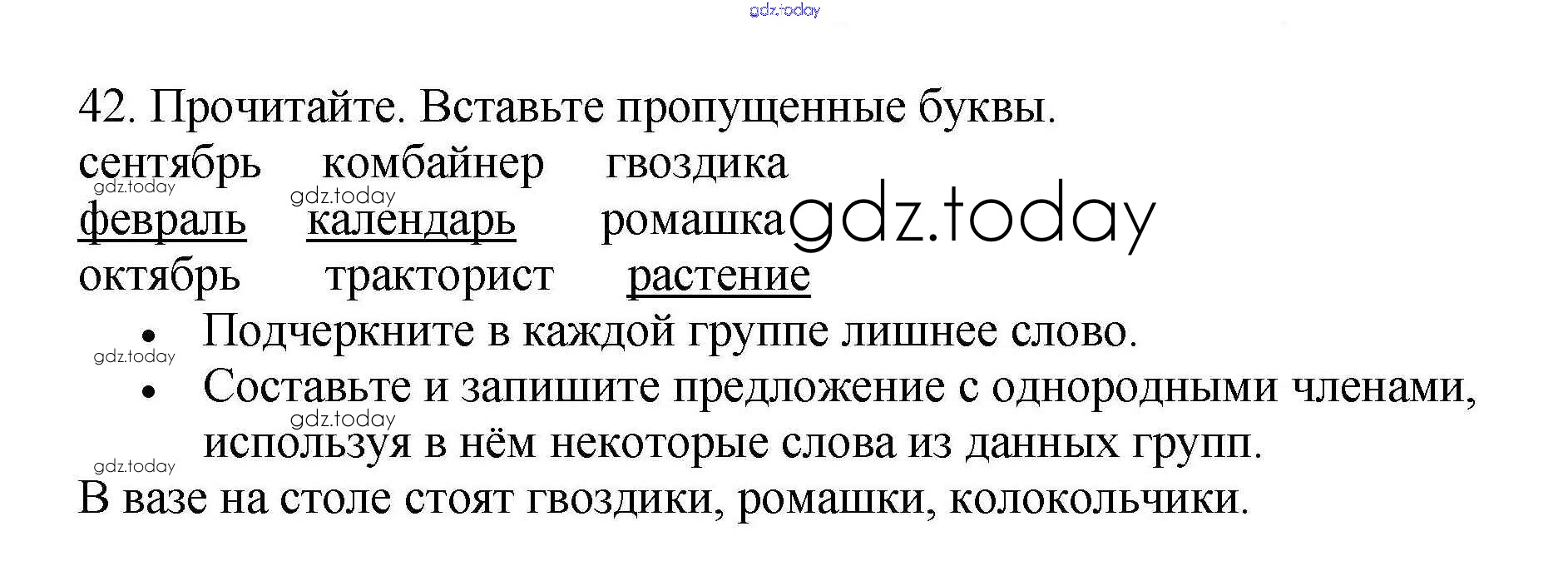 42. Прочитайте. Вставьте пропущенные буквы.

сентябрь комбайнер гвоздика
февраль календарь ромашка
октябрь тракторист растение

• Подчеркните в каждой группе лишнее слово.
• Составьте и запишите предложение с однородными членами, используя в нём некоторые слова из данных групп.

В вазе на столе стоят гвоздики, ромашки, колокольчики.

gdz.today